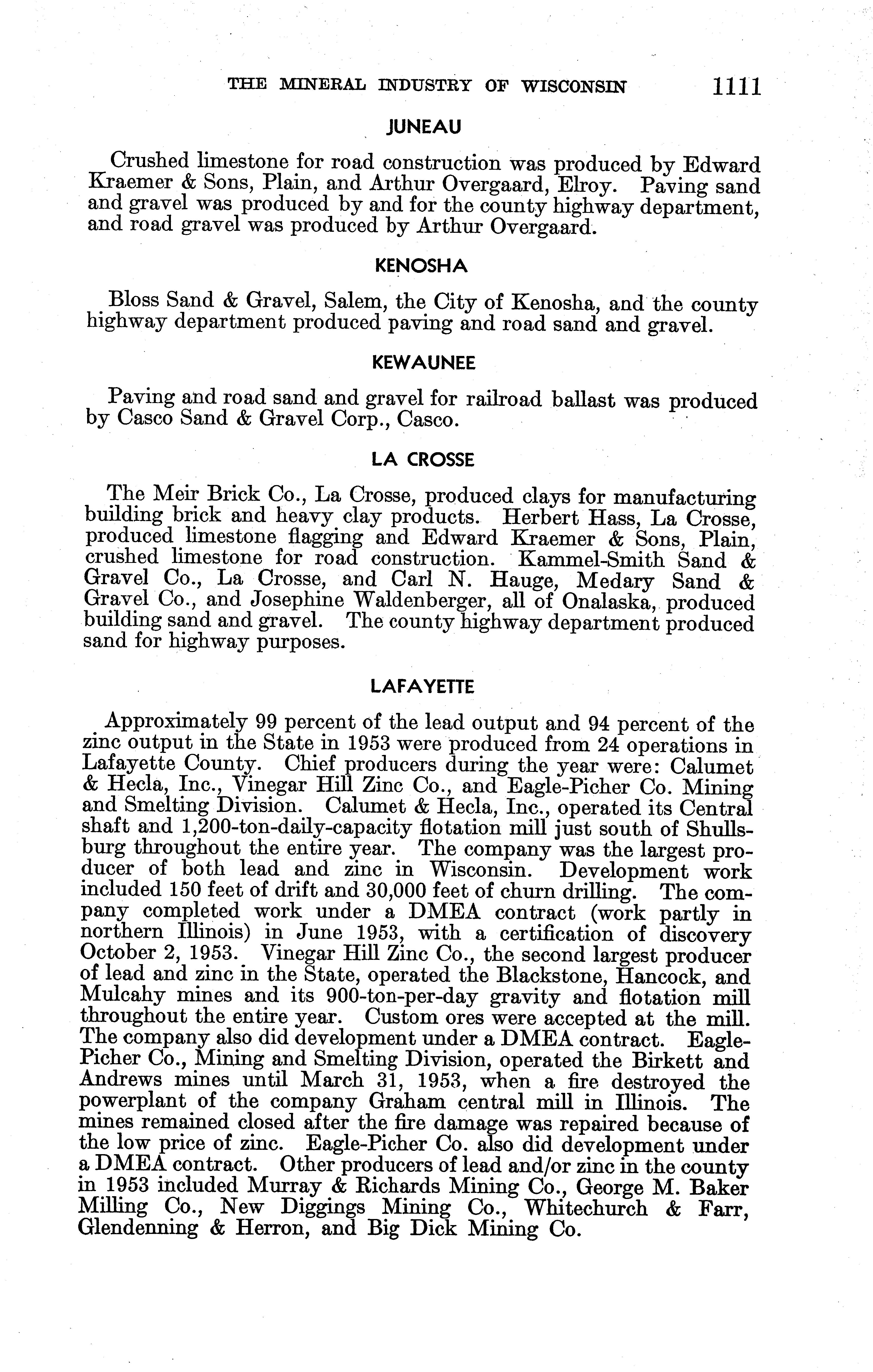 THE MINERAL INDUSTRY OF WISCONSIN 1111

JUNEAU

Crushed limestone for road construction was produced by Edward Kraemer & Sons, Plain, and Arthur Overgaard, Elroy. Paving sand and gravel was produced by and for the county highway department, and road gravel was produced by Arthur Overgaard.

KENOSHA

Bloss Sand & Gravel, Salem, the City of Kenosha, and the county highway department produced paving and road sand and gravel.

KEWAUNEE

Paving and road sand and gravel for railroad ballast was produced by Casco Sand & Gravel Corp., Casco.

LA CROSSE

The Meir Brick Co., La Crosse, produced clays for manufacturing building brick and heavy clay products. Herbert Hass, La Crosse, produced limestone flagging and Edward Kraemer & Sons, Plain, crushed limestone for road construction. Kammel-Smith Sand & Gravel Co., La Crosse, and Carl N. Hauge, Medary Sand & Gravel Co., and Josephine Waldenberger, all of Onalaska, produced building sand and gravel. The county highway department produced sand for highway purposes.

LAFAYETTE

Approximately 99 percent of the lead output and 94 percent of the zinc output in the State in 1953 were produced from 24 operations in Lafayette County. Chief producers during the year were: Calumet & Hecla, Inc., Vinegar Hill Zinc Co., and Eagle-Picher Co. Mining and Smelting Division. Calumet & Hecla, Inc., operated its Central shaft and 1,200-ton-daily-capacity flotation mill just south of Shullsburg throughout the entire year. The company was the largest producer of both lead and zinc in Wisconsin. Development work included 150 feet of drift and 30,000 feet of churn drilling. The company completed work under a DMEA contract (work partly in northern Illinois) in June 1953, with a certification of discovery October 2, 1953. Vinegar Hill Zinc Co., the second largest producer of lead and zinc in the State, operated the Blackstone, Hancock, and Mulcahy mines and its 900-ton-per-day gravity and flotation mill throughout the entire year. Custom ores were accepted at the mill. The company also did development under a DMEA contract. Eagle-Picher Co., Mining and Smelting Division, operated the Birkett and Andrews mines until March 31, 1953, when a fire destroyed the powerplant of the company Graham central mill in Illinois. The mines remained closed after the fire damage was repaired because of the low price of zinc. Eagle-Picher Co. also did development under a DMEA contract. Other producers of lead and/or zinc in the county in 1953 included Murray & Richards Mining Co., George M. Baker Milling Co., New Diggings Mining Co., Whitechurch & Farr, Glendenning & Herron, and Big Dick Mining Co.